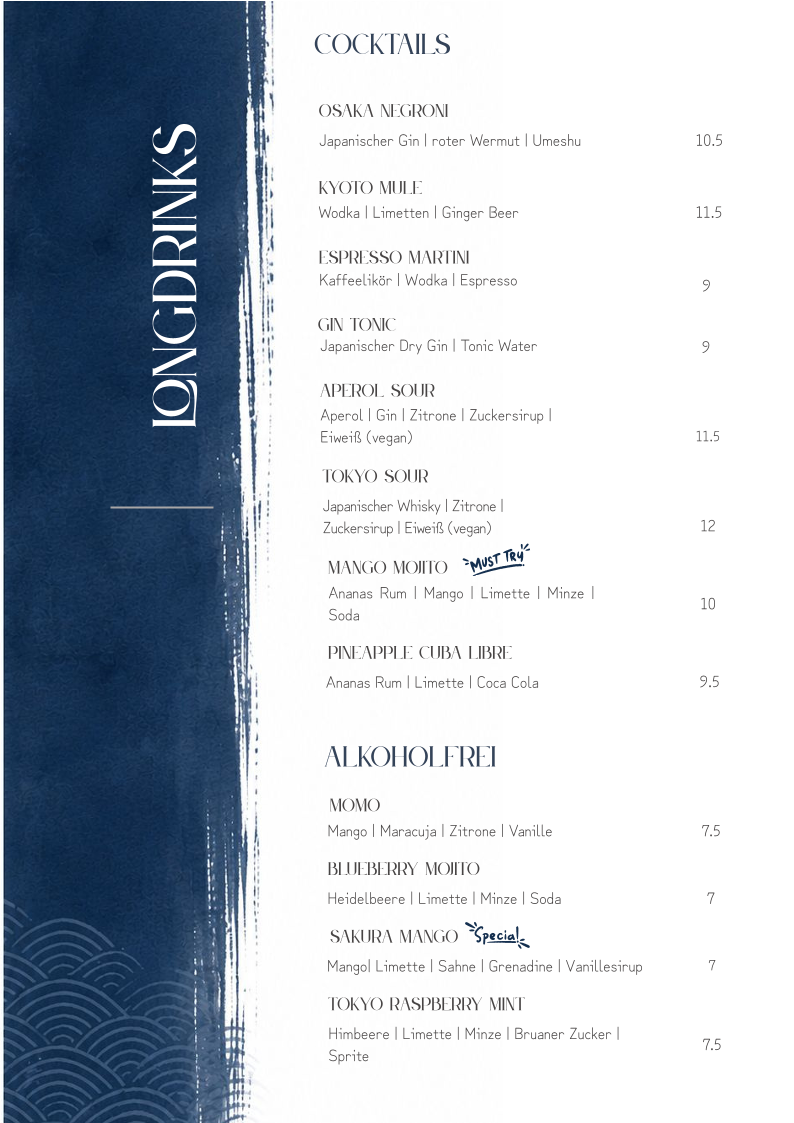 LONGDRINKS

COCKTAILS

OSAKA NEGRONI
Japanischer Gin | roter Wermut | Umeshu 10.5

KYOTO MULE
Wodka | Limetten | Ginger Beer 11.5

ESPRESSO MARTINI
Kaffeelikör | Wodka | Espresso 9

GIN TONIC
Japanischer Dry Gin | Tonic Water 9

APEROL SOUR
Aperol | Gin | Zitrone | Zuckersirup | Eiweiß (vegan) 11.5

TOKYO SOUR
Japanischer Whisky | Zitrone | Zuckersirup | Eiweiß (vegan) 12

MANGO MOJITO MUST TRY
Ananas Rum | Mango | Limette | Minze | Soda 10

PINEAPPLE CUBA LIBRE
Ananas Rum | Limette | Coca Cola 9.5

ALKOHOLFREI

MOMO
Mango | Maracuja | Zitrone | Vanille 7.5

BLUEBERRY MOJITO
Heidelbeere | Limette | Minze | Soda 7

SAKURA MANGO Special
Mangol Limette | Sahne | Grenadine | Vanillesirup 7

TOKYO RASPBERRY MINT
Himbeere | Limette | Minze | Bruaner Zucker | Sprite 7.5